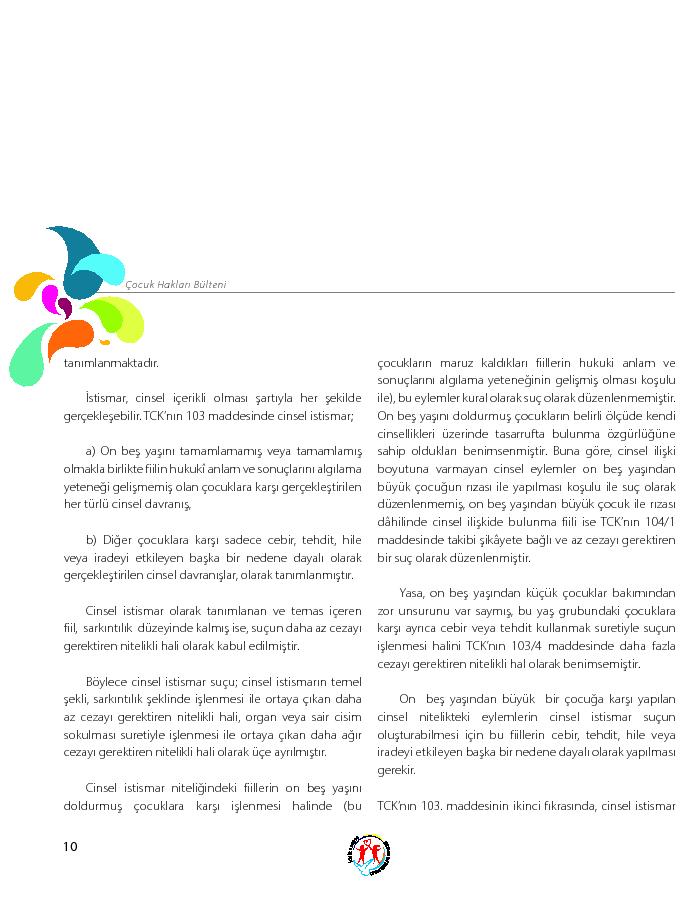 Çocuk Hakları Bülteni

tanımlanmaktadır.

İstismar, cinsel içerikli olması şartıyla her şekilde gerçekleşebilir. TCK'nın 103 maddesinde cinsel istismar;

a) On beş yaşını tamamlamamış veya tamamlamış olmakla birlikte fiilin hukukî anlam ve sonuçlarını algılama yeteneği gelişmemiş olan çocuklara karşı gerçekleştirilen her türlü cinsel davranış,

b) Diğer çocuklara karşı sadece cebir, tehdit, hile veya iradeyi etkileyen başka bir nedene dayalı olarak gerçekleştirilen cinsel davranışlar, olarak tanımlanmıştır.

Cinsel istismar olarak tanımlanan ve temas içeren fiil, sarkıntılık düzeyinde kalmış ise, suçun daha az cezayı gerektiren nitelikli hali olarak kabul edilmiştir.

Böylece cinsel istismar suçu; cinsel istismarın temel şekli, sarkıntılık şeklinde işlenmesi ile ortaya çıkan daha az cezayı gerektiren nitelikli hali, organ veya sair cisim sokulması suretiyle işlenmesi ile ortaya çıkan daha ağır cezayı gerektiren nitelikli hali olarak üçe ayrılmıştır.

Cinsel istismar niteliğindeki fiillerin on beş yaşını doldurmuş çocuklara karşı işlenmesi halinde (bu çocukların maruz kaldıkları fiillerin hukuki anlam ve sonuçlarını algılama yeteneğinin gelişmiş olması koşulu ile), bu eylemler kural olarak suç olarak düzenlenmemiştir. On beş yaşını doldurmuş çocukların belirli ölçüde kendi cinsellikleri üzerinde tasarrufta bulunma özgürlüğüne sahip oldukları benimsenmiştir. Buna göre, cinsel ilişki boyutuna varmayan cinsel eylemler on beş yaşından büyük çocuğun rızası ile yapılması koşulu ile suç olarak düzenlenmemiş, on beş yaşından büyük çocuk ile rızası dâhilinde cinsel ilişkide bulunma fiili ise TCK'nın 104/1 maddesinde takibi şikâyete bağlı ve az cezayı gerektiren bir suç olarak düzenlenmiştir.

Yasa, on beş yaşından küçük çocuklar bakımından zor unsurunu var saymış, bu yaş grubundaki çocuklara karşı ayrıca cebir veya tehdit kullanmak suretiyle suçun işlenmesi halini TCK'nın 103/4 maddesinde daha fazla cezayı gerektiren nitelikli hal olarak benimsemiştir.

On beş yaşından büyük bir çocuğa karşı yapılan cinsel nitelikteki eylemlerin cinsel istismar suçun oluşturabilmesi için bu fiillerin cebir, tehdit, hile veya iradeyi etkileyen başka bir nedene dayalı olarak yapılması gerekir.

TCK'nın 103. maddesinin ikinci fıkrasında, cinsel istismar

10